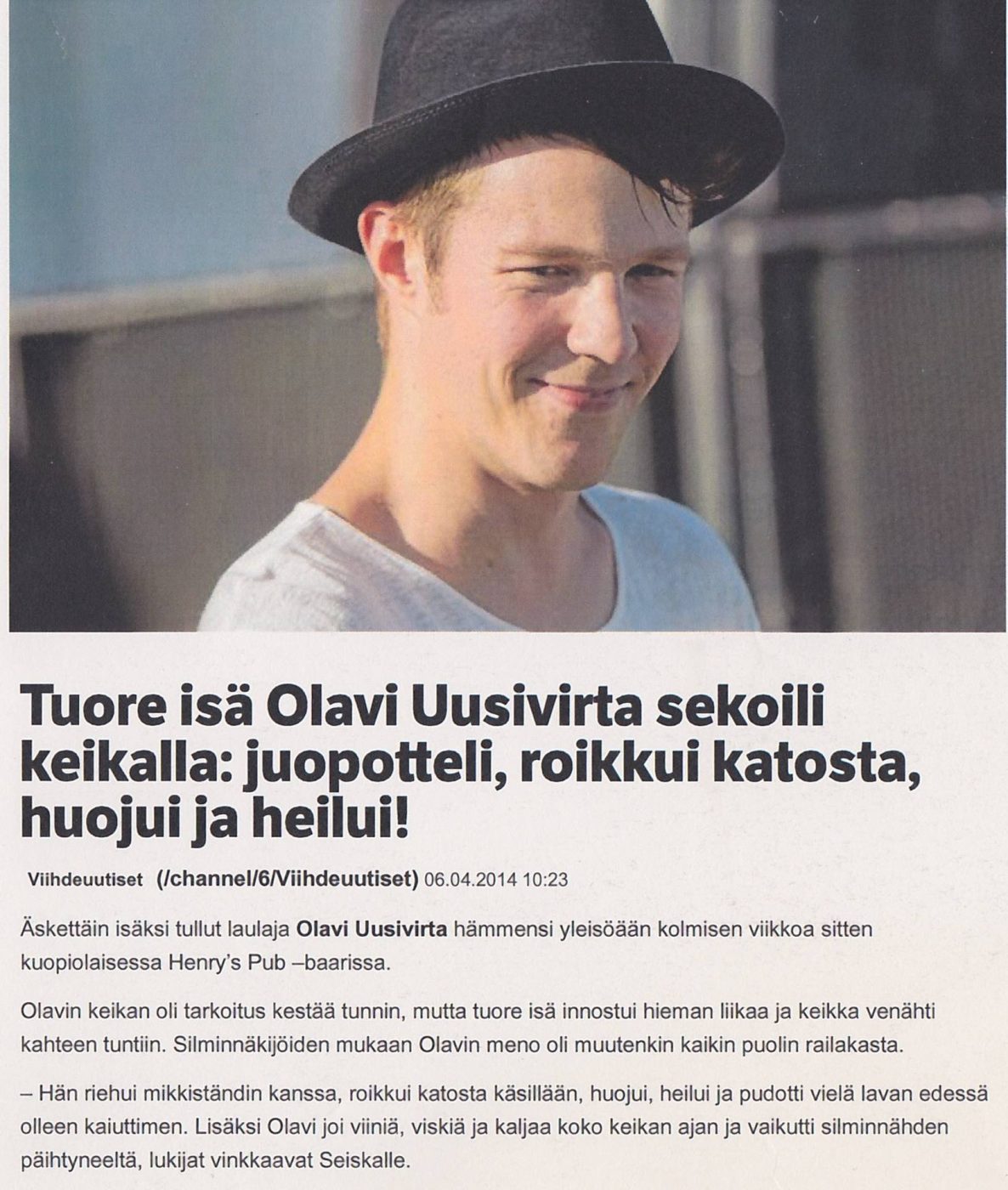 Tuore isä Olavi Uusivirta sekoili keikalla: juopotteli, roikkui katosta, huojui ja heilui!

Viihdeuutiset (/channel/6/Viihdeuutiset) 06.04.2014 10:23

Äskettäin isäksi tullut laulaja Olavi Uusivirta hämmensi yleisöään kolmisen viikkoa sitten kuopiolaisessa Henry's Pub –baarissa.

Olavin keikan oli tarkoitus kestää tunnin, mutta tuore isä innostui hieman liikaa ja keikka venähti kahteen tuntiin. Silminnäkijöiden mukaan Olavin meno oli muutenkin kaikin puolin railakasta.

– Hän riehui mikkiständin kanssa, roikkui katosta käsillään, huojui, heilui ja pudotti vielä lavan edessä olleen kaiuttimen. Lisäksi Olavi joi viiniä, viskiä ja kaljaa koko keikan ajan ja vaikutti silminnähden päihtyneeltä, lukijat vinkkaavat Seiskalle.